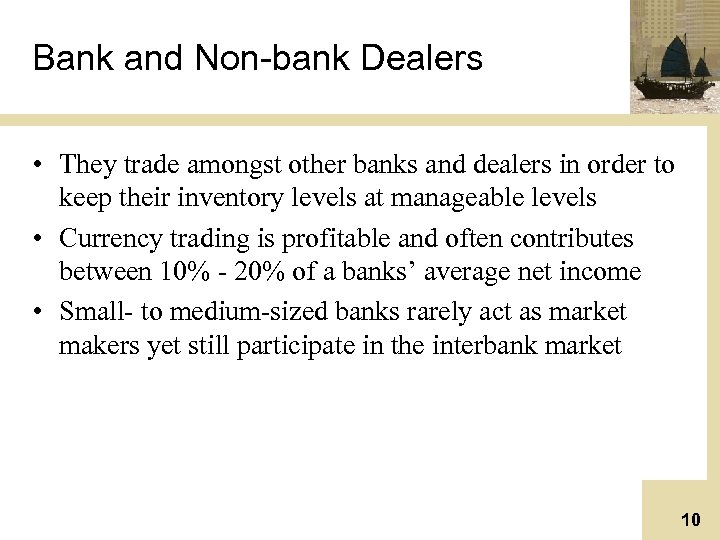 Bank and Non-bank Dealers

• They trade amongst other banks and dealers in order to keep their inventory levels at manageable levels

• Currency trading is profitable and often contributes between 10% - 20% of a banks' average net income

• Small- to medium-sized banks rarely act as market makers yet still participate in the interbank market

10